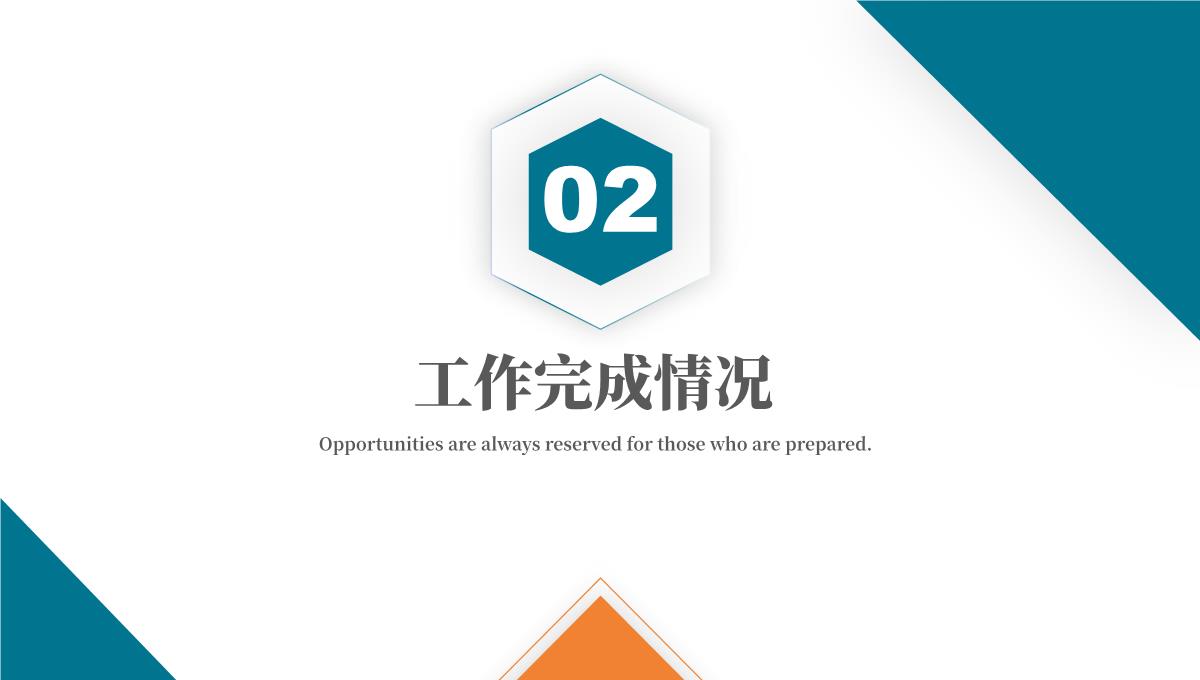 02

工作完成情况

Opportunities are always reserved for those who are prepared.